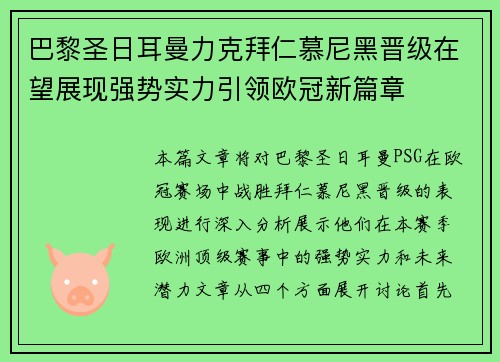 巴黎圣日耳曼力克拜仁慕尼黑晋级在望展现强势实力引领欧冠新篇章

本篇文章将对巴黎圣日耳曼PSG在欧冠赛场中战胜拜仁慕尼黑晋级的表现进行深入分析展示他们在本赛季欧洲顶级赛事中的强势实力和未来潜力文章从四个方面展开讨论首先